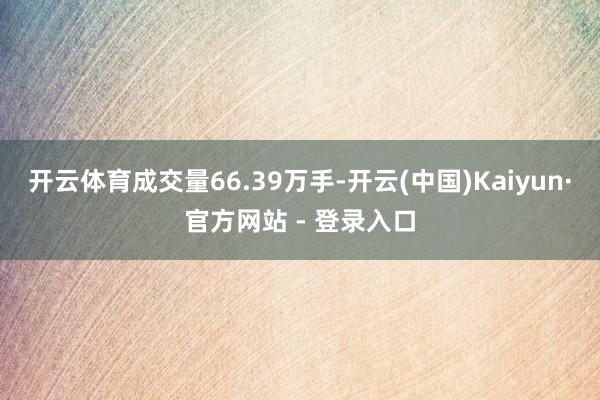 开云体育成交量66.39万手-开云(中国)Kaiyun·官方网站 - 登录入口